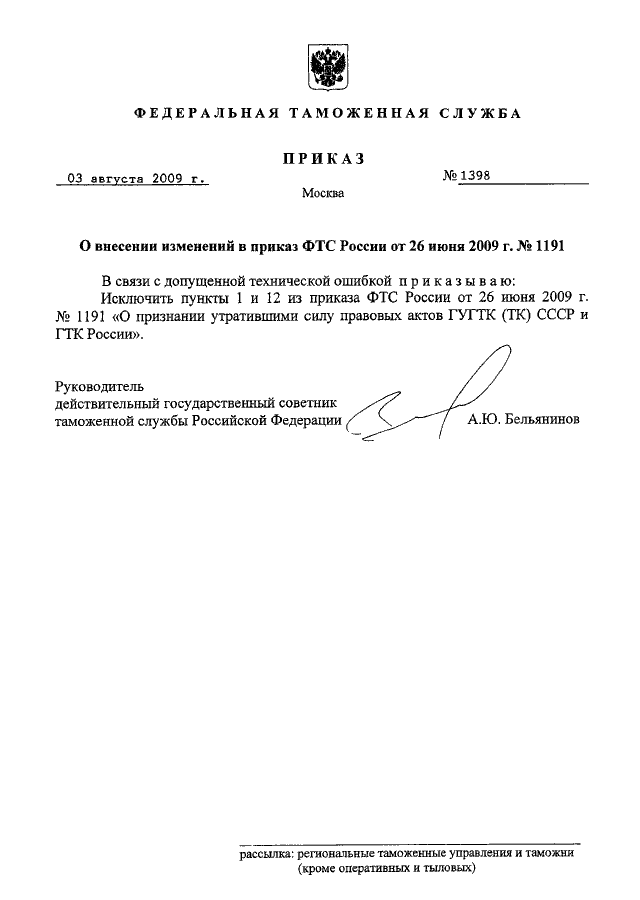 ФЕДЕРАЛЬНАЯ ТАМОЖЕННАЯ СЛУЖБА

ПРИКАЗ

03 августа 2009 г.

№ 1398

Москва

О внесении изменений в приказ ФТС России от 26 июня 2009 г. № 1191

В связи с допущенной технической ошибкой приказываю:

Исключить пункты 1 и 12 из приказа ФТС России от 26 июня 2009 г. № 1191 «О признании утратившими силу правовых актов ГУГТК (ТК) СССР и ГТК России».

Руководитель
действительный государственный советник
таможенной службы Российской Федерации

А.Ю. Бельянинов

рассылка: региональные таможенные управления и таможни
(кроме оперативных и тыловых)